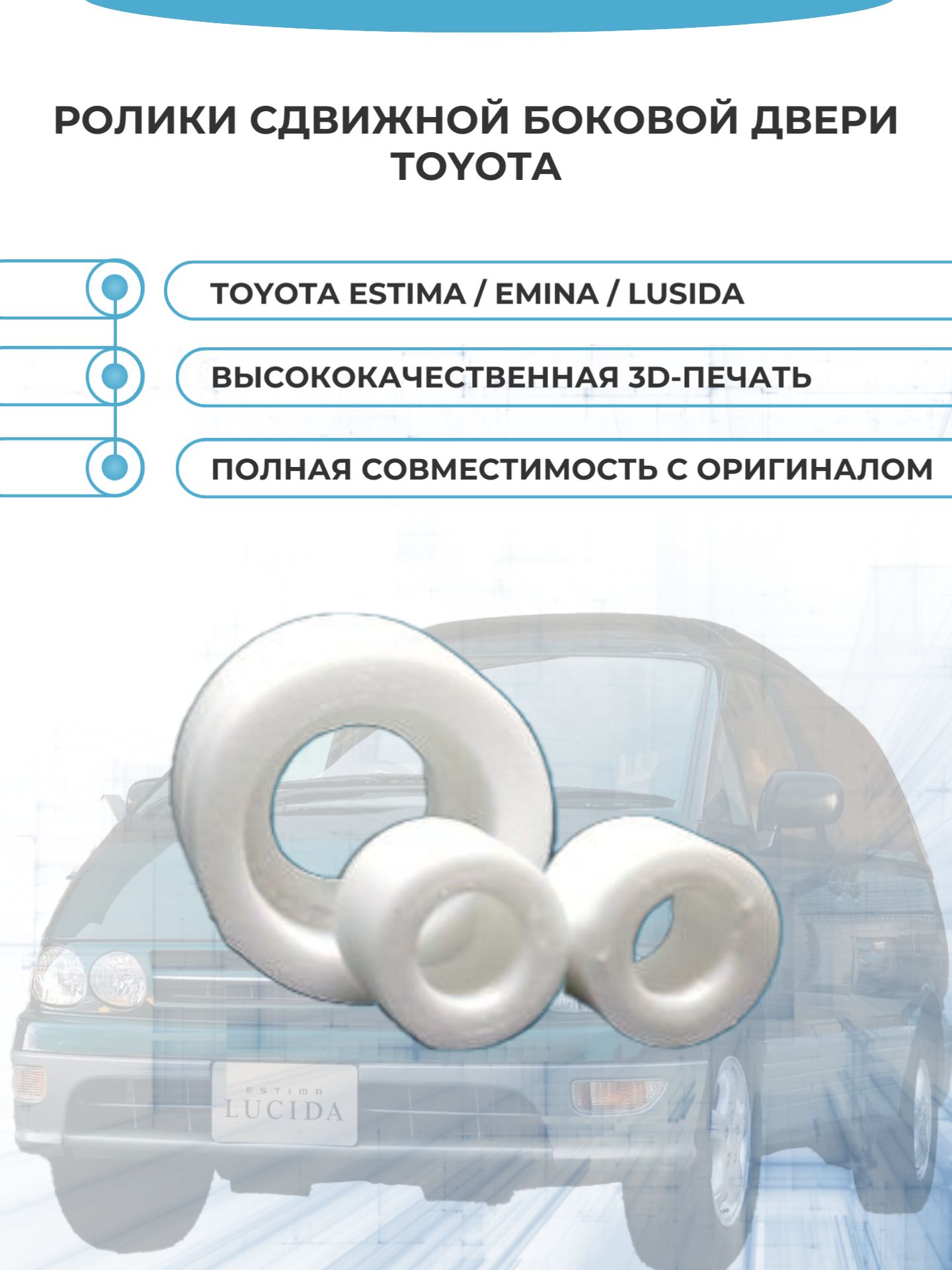 РОЛИКИ СДВИЖНОЙ БОКОВОЙ ДВЕРИ TOYOTA

TOYOTA ESTIMA / EMINA / LUSIDA

ВЫСОКОКАЧЕСТВЕННАЯ 3D-ПЕЧАТЬ

ПОЛНАЯ СОВМЕСТИМОСТЬ С ОРИГИНАЛОМ

ESTIMA
LUCIDA